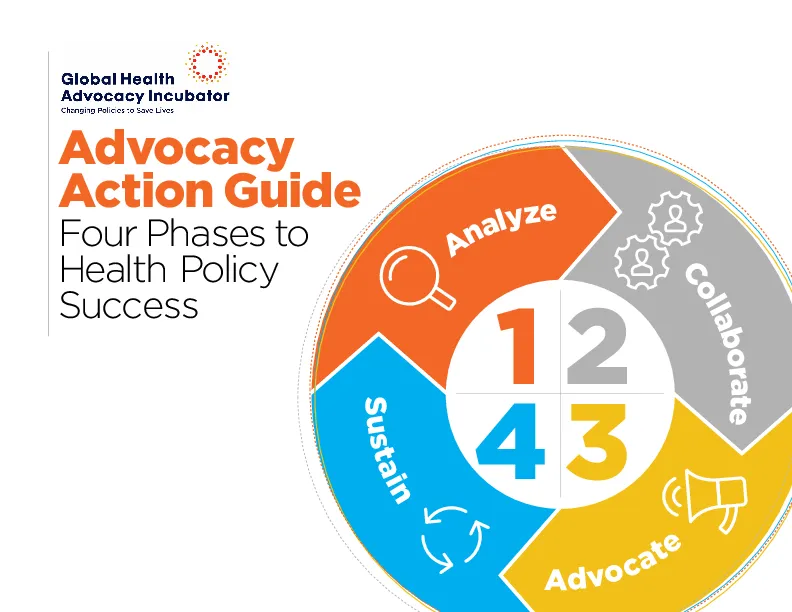 Global Health Advocacy Incubator
Changing Policies to Save Lives

Advocacy Action Guide
Four Phases to Health Policy Success

Analyze
Collaborate
Advocate
Sustain

1 2
4 3